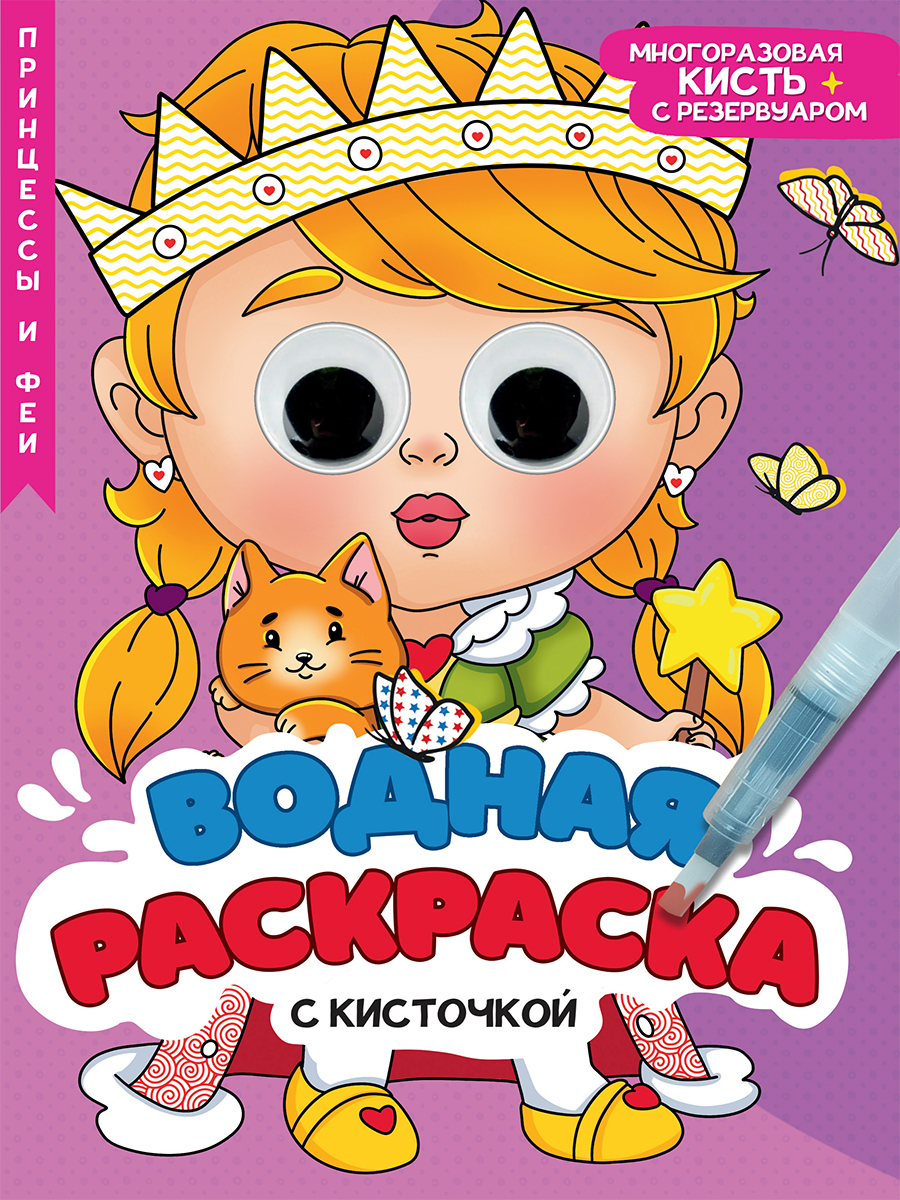 ПРИНЦЕССЫ И ФЕИ

МНОГОРАЗОВАЯ КИСТЬ С РЕЗЕРВУАРОМ

ВОДНАЯ РАСКРАСКА

С КИСТОЧКОЙ